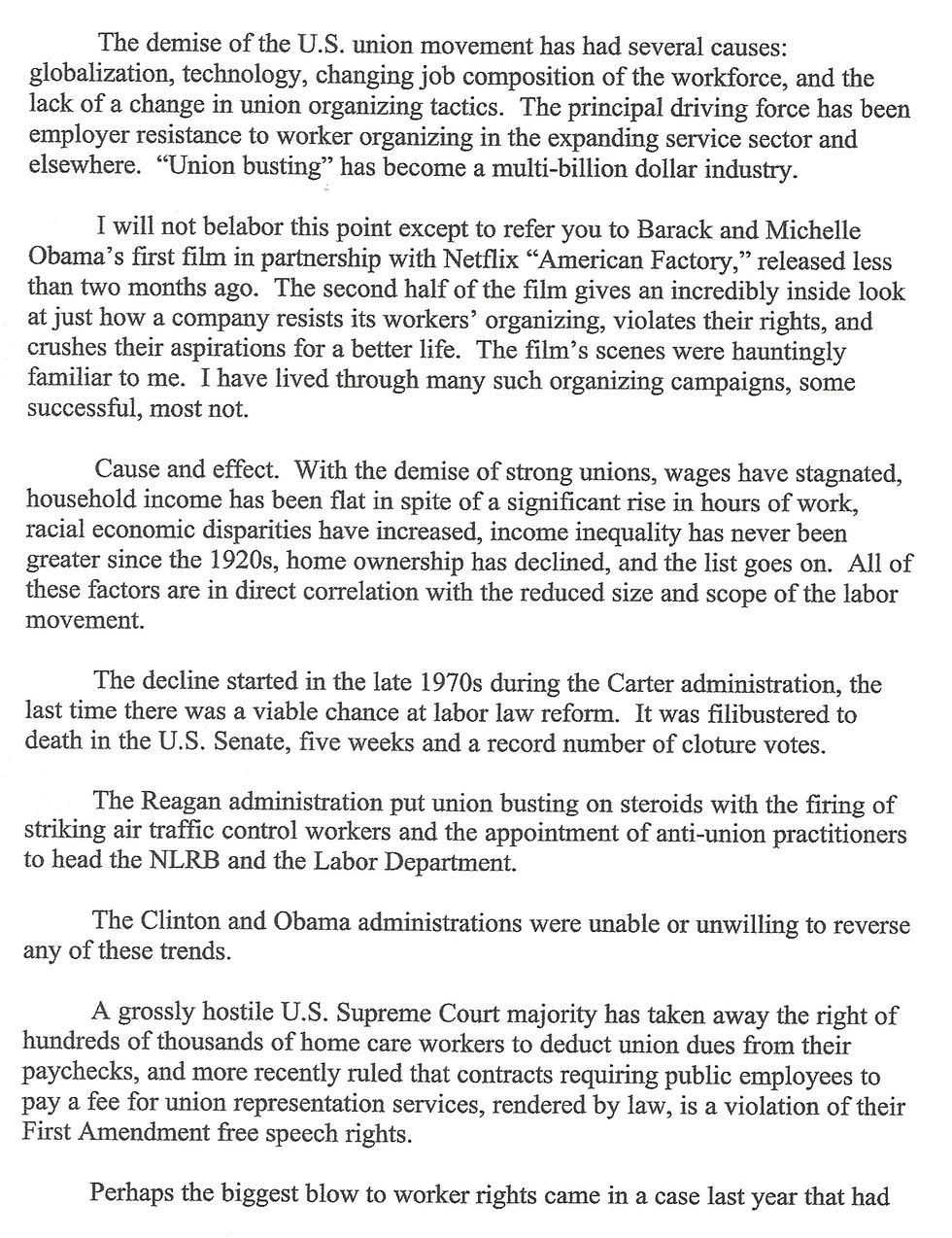 The demise of the U.S. union movement has had several causes: globalization, technology, changing job composition of the workforce, and the lack of a change in union organizing tactics. The principal driving force has been employer resistance to worker organizing in the expanding service sector and elsewhere. "Union busting" has become a multi-billion dollar industry.

I will not belabor this point except to refer you to Barack and Michelle Obama's first film in partnership with Netflix "American Factory," released less than two months ago. The second half of the film gives an incredibly inside look at just how a company resists its workers' organizing, violates their rights, and crushes their aspirations for a better life. The film's scenes were hauntingly familiar to me. I have lived through many such organizing campaigns, some successful, most not.

Cause and effect. With the demise of strong unions, wages have stagnated, household income has been flat in spite of a significant rise in hours of work, racial economic disparities have increased, income inequality has never been greater since the 1920s, home ownership has declined, and the list goes on. All of these factors are in direct correlation with the reduced size and scope of the labor movement.

The decline started in the late 1970s during the Carter administration, the last time there was a viable chance at labor law reform. It was filibustered to death in the U.S. Senate, five weeks and a record number of cloture votes.

The Reagan administration put union busting on steroids with the firing of striking air traffic control workers and the appointment of anti-union practitioners to head the NLRB and the Labor Department.

The Clinton and Obama administrations were unable or unwilling to reverse any of these trends.

A grossly hostile U.S. Supreme Court majority has taken away the right of hundreds of thousands of home care workers to deduct union dues from their paychecks, and more recently ruled that contracts requiring public employees to pay a fee for union representation services, rendered by law, is a violation of their First Amendment free speech rights.

Perhaps the biggest blow to worker rights came in a case last year that had